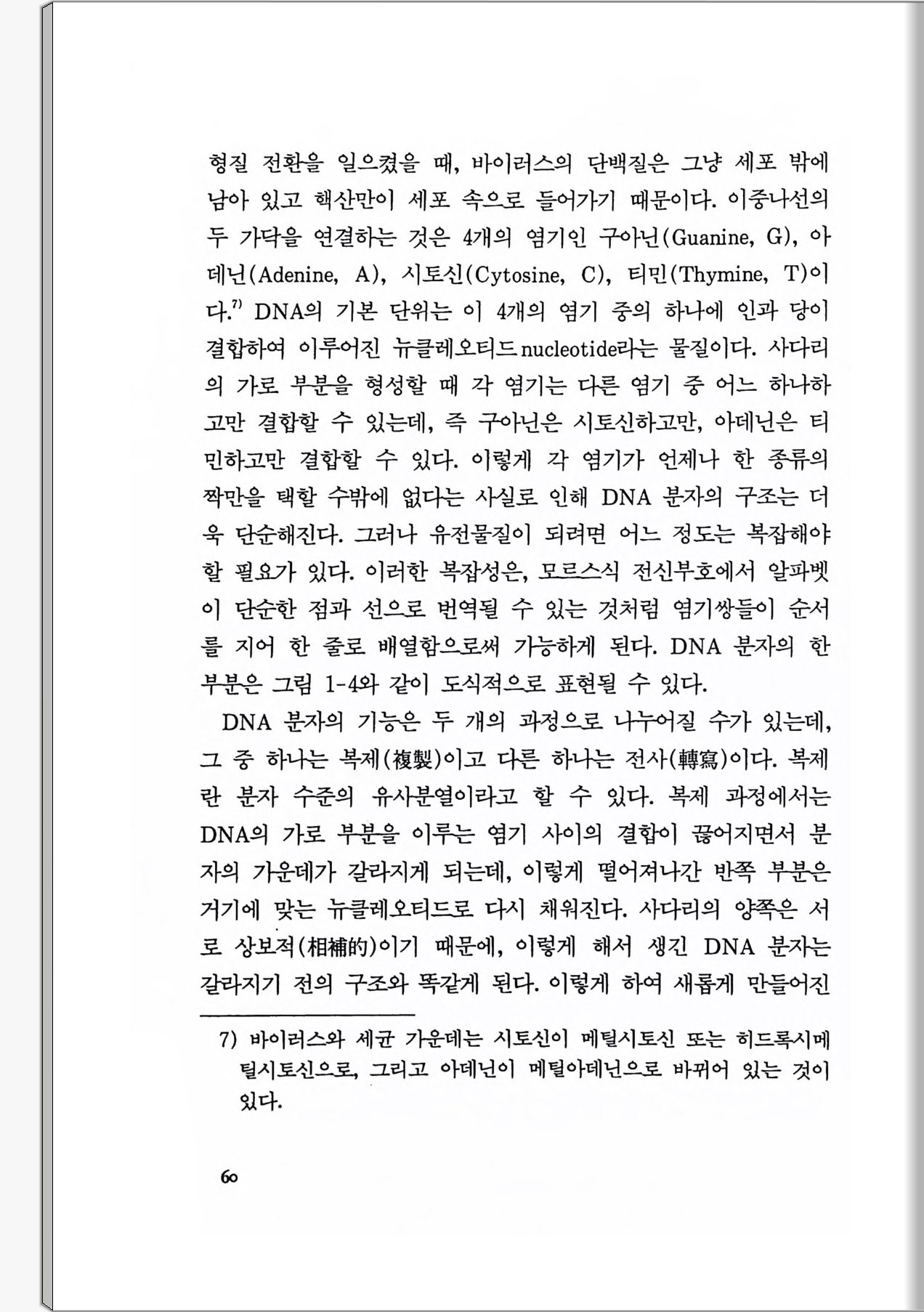 형질 전환을 일으켰을 때, 바이러스의 단백질은 그냥 세포 밖에 남아 있고 핵산만이 세포 속으로 들어가기 때문이다. 이중나선의 두 가닥을 연결하는 것은 4개의 염기인 구아닌(Guanine, G), 아데닌(Adenine, A), 시토신(Cytosine, C), 티민(Thymine, T)이다.$^{7)}$ DNA의 기본 단위는 이 4개의 염기 중의 하나에 인과 당이 결합하여 이루어진 뉴클레오티드nucleotide라는 물질이다. 사다리의 가로 부분을 형성할 때 각 염기는 다른 염기 중 어느 하나하고만 결합할 수 있는데, 즉 구아닌은 시토신하고만, 아데닌은 티민하고만 결합할 수 있다. 이렇게 각 염기가 언제나 한 종류의 짝만을 택할 수밖에 없다는 사실로 인해 DNA 분자의 구조는 더욱 단순해진다. 그러나 유전물질이 되려면 어느 정도는 복잡해야 할 필요가 있다. 이러한 복잡성은, 모르스식 전신부호에서 알파벳이 단순한 점과 선으로 번역될 수 있는 것처럼 염기쌍들이 순서를 지어 한 줄로 배열함으로써 가능하게 된다. DNA 분자의 한 부분은 그림 1-4와 같이 도식적으로 표현될 수 있다.

DNA 분자의 기능은 두 개의 과정으로 나누어질 수가 있는데, 그 중 하나는 복제(複製)이고 다른 하나는 전사(轉寫)이다. 복제란 분자 수준의 유사분열이라고 할 수 있다. 복제 과정에서는 DNA의 가로 부분을 이루는 염기 사이의 결합이 끊어지면서 분자의 가운데가 갈라지게 되는데, 이렇게 떨어져나간 반쪽 부분은 거기에 맞는 뉴클레오티드로 다시 채워진다. 사다리의 양쪽은 서로 상보적(相補的)이기 때문에, 이렇게 해서 생긴 DNA 분자는 갈라지기 전의 구조와 똑같게 된다. 이렇게 하여 새롭게 만들어진

7) 바이러스와 세균 가운데는 시토신이 메틸시토신 또는 히드록시메틸시토신으로, 그리고 아데닌이 메틸아데닌으로 바뀌어 있는 것이 있다.

60